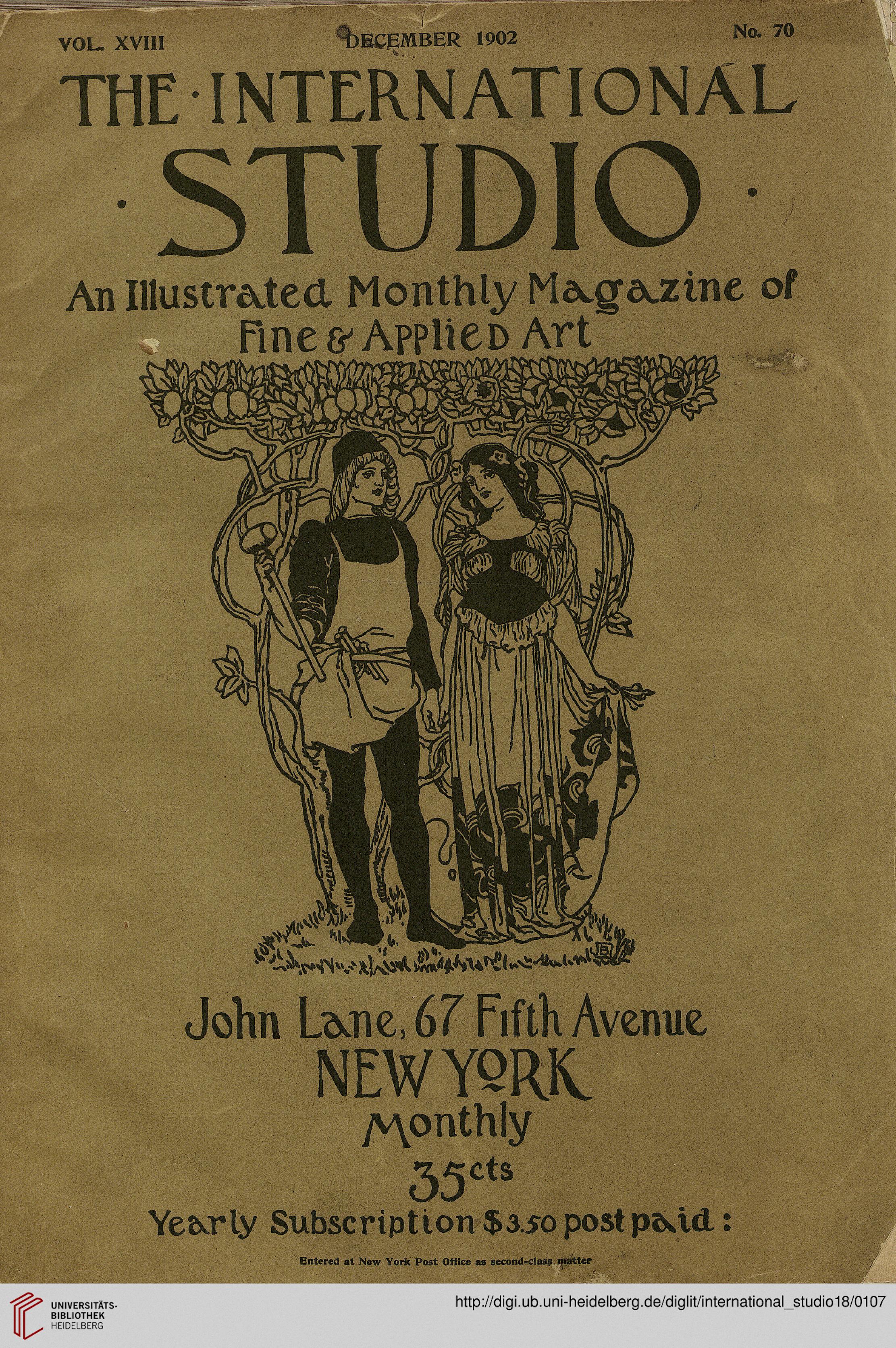 VOL. XVIII DECEMBER 1902 No. 70

THE · INTERNATIONAL · STUDIO ·

An Illustrated Monthly Magazine of Fine & Applied Art

John Lane, 67 Fifth Avenue
NEW YORK
Monthly
35cts
Yearly Subscription $3.50 post paid :

Entered at New York Post Office as second-class matter

UNIVERSITÄTS-BIBLIOTHEK HEIDELBERG

http://digi.ub.uni-heidelberg.de/diglit/international_studio18/0107